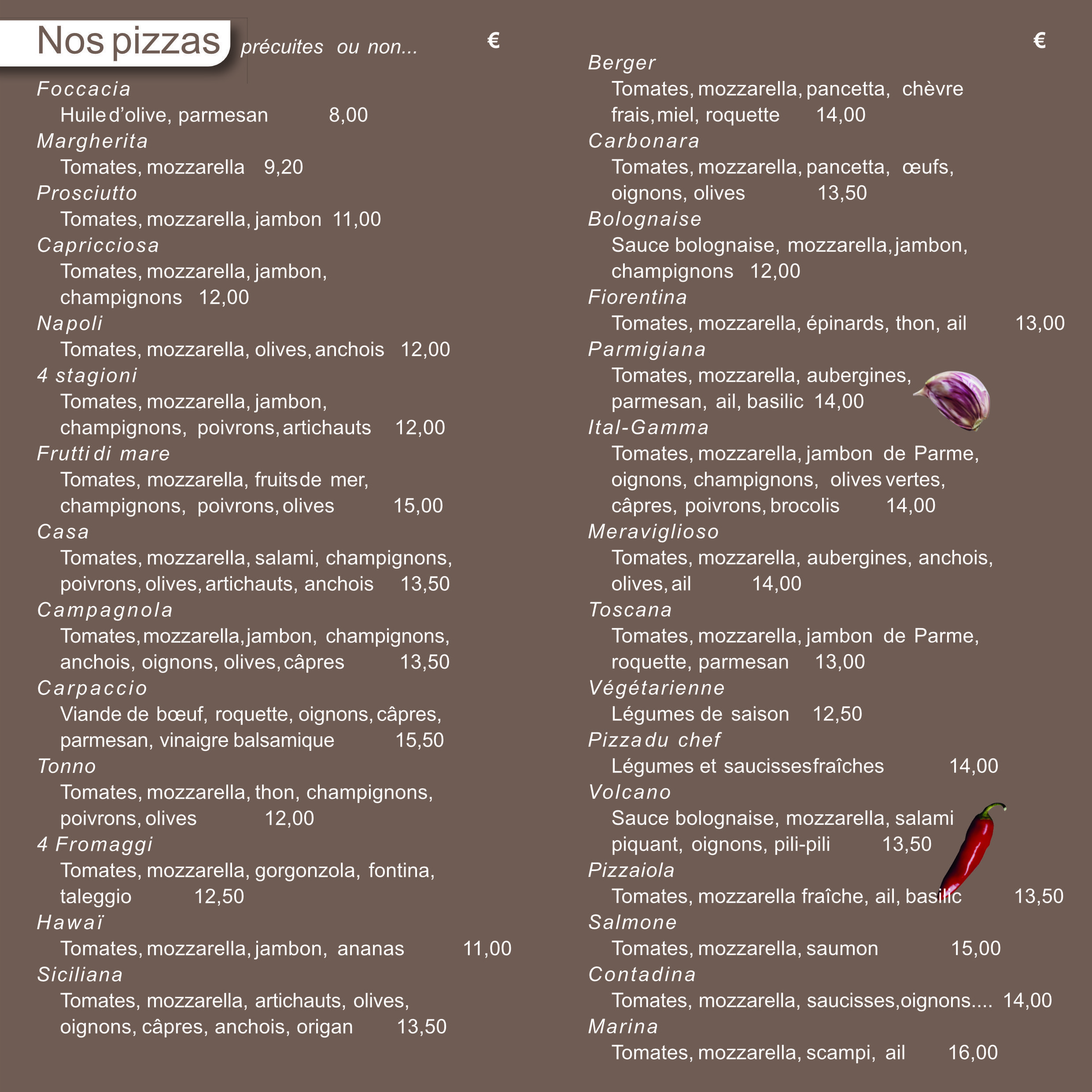 Nos pizzas précuites ou non... €

Foccacia
Huile d'olive, parmesan 8,00
Margherita
Tomates, mozzarella 9,20
Prosciutto
Tomates, mozzarella, jambon 11,00
Capricciosa
Tomates, mozzarella, jambon, champignons 12,00
Napoli
Tomates, mozzarella, olives, anchois 12,00
4 stagioni
Tomates, mozzarella, jambon, champignons, poivrons, artichauts 12,00
Frutti di mare
Tomates, mozzarella, fruits de mer, champignons, poivrons, olives 15,00
Casa
Tomates, mozzarella, salami, champignons, poivrons, olives, artichauts, anchois 13,50
Campagnola
Tomates, mozzarella, jambon, champignons, anchois, oignons, olives, câpres 13,50
Carpaccio
Viande de bœuf, roquette, oignons, câpres, parmesan, vinaigre balsamique 15,50
Tonno
Tomates, mozzarella, thon, champignons, poivrons, olives 12,00
4 Fromaggi
Tomates, mozzarella, gorgonzola, fontina, taleggio 12,50
Hawaï
Tomates, mozzarella, jambon, ananas 11,00
Siciliana
Tomates, mozzarella, artichauts, olives, oignons, câpres, anchois, origan 13,50

€
Berger
Tomates, mozzarella, pancetta, chèvre frais, miel, roquette 14,00
Carbonara
Tomates, mozzarella, pancetta, œufs, oignons, olives 13,50
Bolognaise
Sauce bolognaise, mozzarella, jambon, champignons 12,00
Fiorentina
Tomates, mozzarella, épinards, thon, ail 13,00
Parmigiana
Tomates, mozzarella, aubergines, parmesan, ail, basilic 14,00
Ital-Gamma
Tomates, mozzarella, jambon de Parme, oignons, champignons, olives vertes, câpres, poivrons, brocolis 14,00
Meraviglioso
Tomates, mozzarella, aubergines, anchois, olives, ail 14,00
Toscana
Tomates, mozzarella, jambon de Parme, roquette, parmesan 13,00
Végétarienne
Légumes de saison 12,50
Pizza du chef
Légumes et saucisses fraîches 14,00
Volcano
Sauce bolognaise, mozzarella, salami piquant, oignons, pili-pili 13,50
Pizzaiola
Tomates, mozzarella fraîche, ail, basilic 13,50
Salmone
Tomates, mozzarella, saumon 15,00
Contadina
Tomates, mozzarella, saucisses, oignons.... 14,00
Marina
Tomates, mozzarella, scampi, ail 16,00